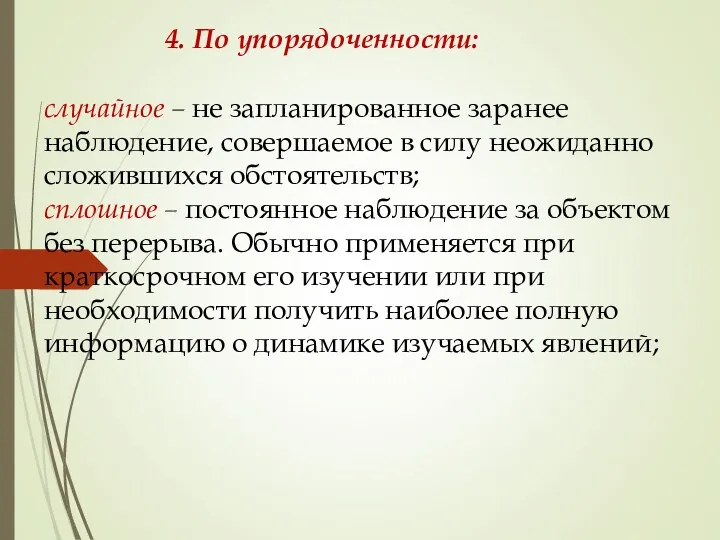 4. По упорядоченности:

случайное – не запланированное заранее наблюдение, совершаемое в силу неожиданно сложившихся обстоятельств;
сплошное – постоянное наблюдение за объектом без перерыва. Обычно применяется при краткосрочном его изучении или при необходимости получить наиболее полную информацию о динамике изучаемых явлений;